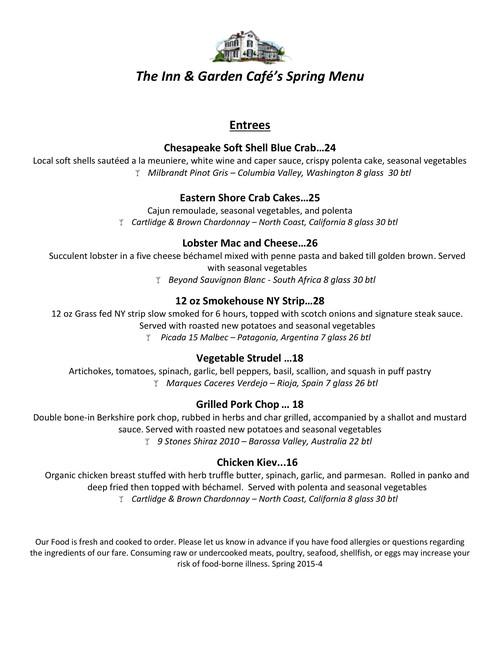 The Inn & Garden Café's Spring Menu

Entrees

Chesapeake Soft Shell Blue Crab…24
Local soft shells sautéed a la meuniere, white wine and caper sauce, crispy polenta cake, seasonal vegetables
Milbrandt Pinot Gris – Columbia Valley, Washington 8 glass 30 btl

Eastern Shore Crab Cakes…25
Cajun remoulade, seasonal vegetables, and polenta
Cartlidge & Brown Chardonnay – North Coast, California 8 glass 30 btl

Lobster Mac and Cheese…26
Succulent lobster in a five cheese béchamel mixed with penne pasta and baked till golden brown. Served with seasonal vegetables
Beyond Sauvignon Blanc - South Africa 8 glass 30 btl

12 oz Smokehouse NY Strip…28
12 oz Grass fed NY strip slow smoked for 6 hours, topped with scotch onions and signature steak sauce. Served with roasted new potatoes and seasonal vegetables
Picada 15 Malbec – Patagonia, Argentina 7 glass 26 btl

Vegetable Strudel …18
Artichokes, tomatoes, spinach, garlic, bell peppers, basil, scallion, and squash in puff pastry
Marques Caceres Verdejo – Rioja, Spain 7 glass 26 btl

Grilled Pork Chop … 18
Double bone-in Berkshire pork chop, rubbed in herbs and char grilled, accompanied by a shallot and mustard sauce. Served with roasted new potatoes and seasonal vegetables
9 Stones Shiraz 2010 – Barossa Valley, Australia 22 btl

Chicken Kiev...16
Organic chicken breast stuffed with herb truffle butter, spinach, garlic, and parmesan. Rolled in panko and deep fried then topped with béchamel. Served with polenta and seasonal vegetables
Cartlidge & Brown Chardonnay – North Coast, California 8 glass 30 btl

Our Food is fresh and cooked to order. Please let us know in advance if you have food allergies or questions regarding the ingredients of our fare. Consuming raw or undercooked meats, poultry, seafood, shellfish, or eggs may increase your risk of food-borne illness. Spring 2015-4